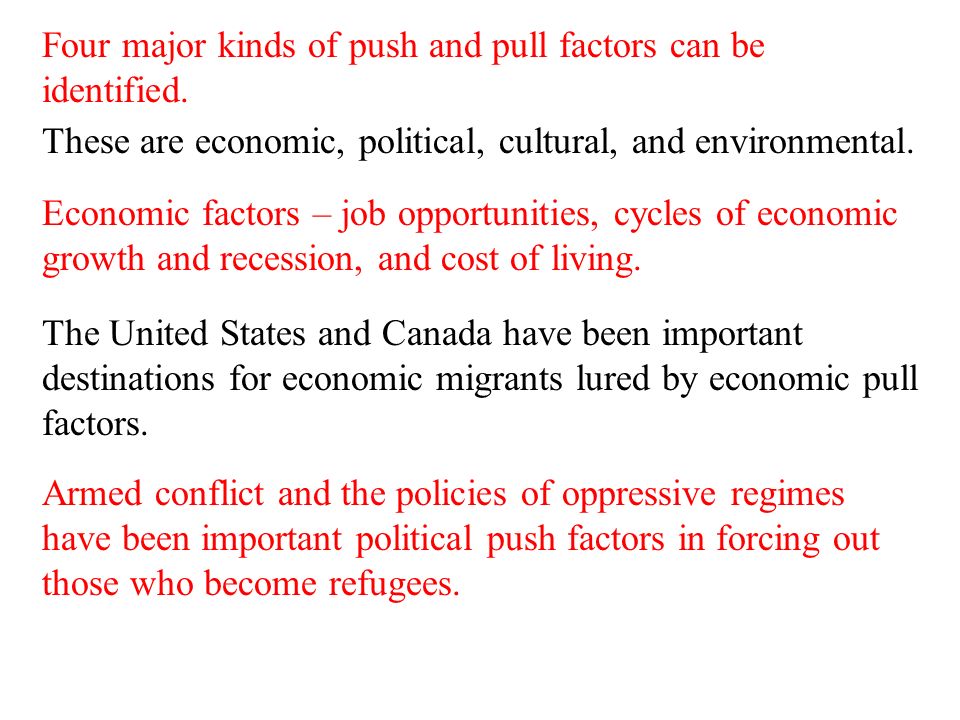 Four major kinds of push and pull factors can be identified.

These are economic, political, cultural, and environmental.

Economic factors – job opportunities, cycles of economic growth and recession, and cost of living.

The United States and Canada have been important destinations for economic migrants lured by economic pull factors.

Armed conflict and the policies of oppressive regimes have been important political push factors in forcing out those who become refugees.